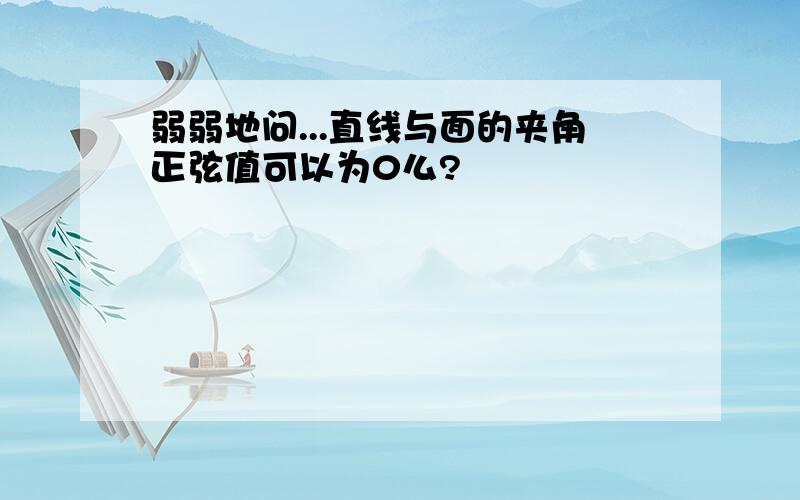 弱弱地问...直线与面的夹角正弦值可以为0么?